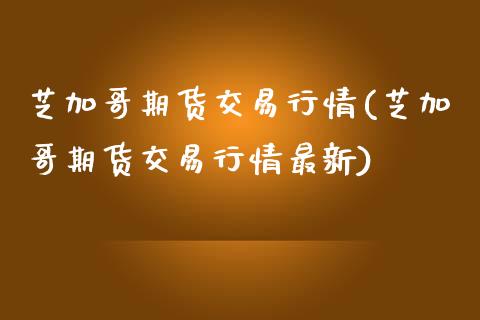 芝加哥期货交易行情(芝加哥期货交易行情最新)